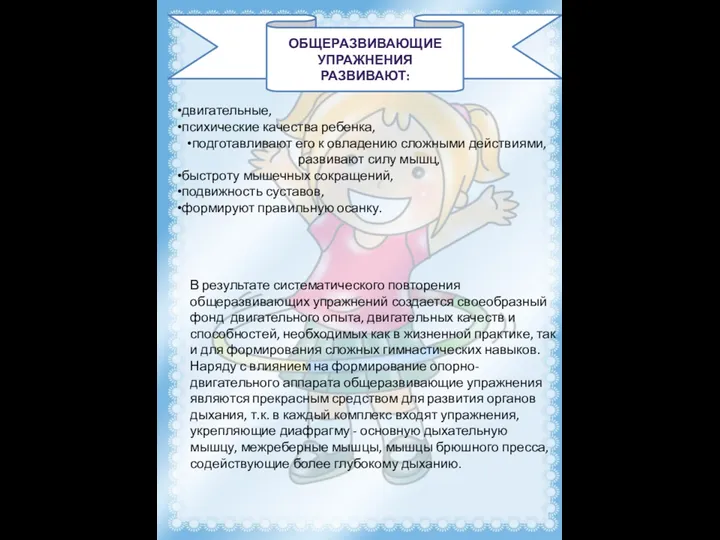 ОБЩЕРАЗВИВАЮЩИЕ УПРАЖНЕНИЯ РАЗВИВАЮТ:

•двигательные,
•психические качества ребенка,
•подготавливают его к овладению сложными действиями, развивают силу мышц,
•быстроту мышечных сокращений,
•подвижность суставов,
•формируют правильную осанку.

В результате систематического повторения общеразвивающих упражнений создается своеобразный фонд двигательного опыта, двигательных качеств и способностей, необходимых как в жизненной практике, так и для формирования сложных гимнастических навыков. Наряду с влиянием на формирование опорно-двигательного аппарата общеразвивающие упражнения являются прекрасным средством для развития органов дыхания, т.к. в каждый комплекс входят упражнения, укрепляющие диафрагму - основную дыхательную мышцу, межреберные мышцы, мышцы брюшного пресса, содействующие более глубокому дыханию.